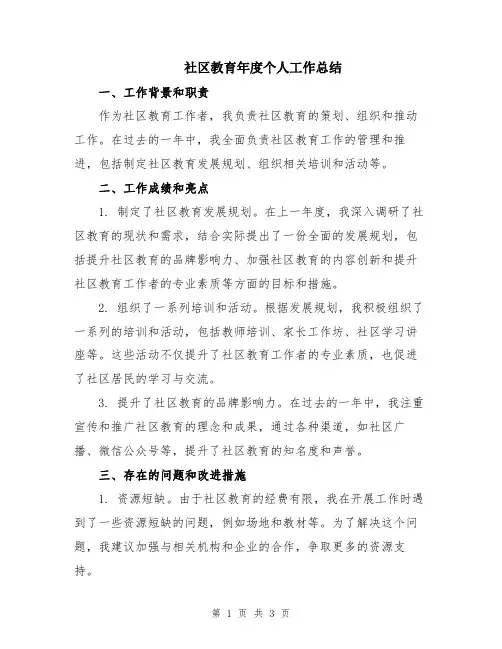 社区教育年度个人工作总结

一、工作背景和职责

作为社区教育工作者，我负责社区教育的策划、组织和推动工作。在过去的一年中，我全面负责社区教育工作的管理和推进，包括制定社区教育发展规划、组织相关培训和活动等。

二、工作成绩和亮点

1. 制定了社区教育发展规划。在上一年度，我深入调研了社区教育的现状和需求，结合实际提出了一份全面的发展规划，包括提升社区教育的品牌影响力、加强社区教育的内容创新和提升社区教育工作者的专业素质等方面的目标和措施。

2. 组织了一系列培训和活动。根据发展规划，我积极组织了一系列的培训和活动，包括教师培训、家长工作坊、社区学习讲座等。这些活动不仅提升了社区教育工作者的专业素质，也促进了社区居民的学习与交流。

3. 提升了社区教育的品牌影响力。在过去的一年中，我注重宣传和推广社区教育的理念和成果，通过各种渠道，如社区广播、微信公众号等，提升了社区教育的知名度和声誉。

三、存在的问题和改进措施

1. 资源短缺。由于社区教育的经费有限，我在开展工作时遇到了一些资源短缺的问题，例如场地和教材等。为了解决这个问题，我建议加强与相关机构和企业的合作，争取更多的资源支持。

第 1 页 共 3 页